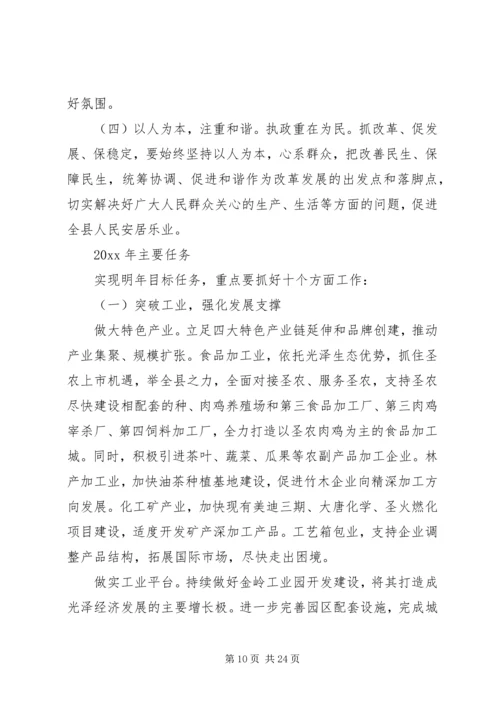 好氛围。

（四）以人为本，注重和谐。执政重在为民。抓改革、促发展、保稳定，要始终坚持以人为本，心系群众，把改善民生、保障民生，统筹协调、促进和谐作为改革发展的出发点和落脚点，切实解决好广大人民群众关心的生产、生活等方面的问题，促进全县人民安居乐业。

20xx 年主要任务

实现明年目标任务，重点要抓好十个方面工作：

（一）突破工业，强化发展支撑

做大特色产业。立足四大特色产业链延伸和品牌创建，推动产业集聚、规模扩张。食品加工业，依托光泽生态优势，抓住圣农上市机遇，举全县之力，全面对接圣农、服务圣农，支持圣农尽快建设相配套的种、肉鸡养殖场和第三食品加工厂、第三肉鸡宰杀厂、第四饲料加工厂，全力打造以圣农肉鸡为主的食品加工城。同时，积极引进茶叶、蔬菜、瓜果等农副产品加工企业。林产加工业，加快油茶种植基地建设，促进竹木企业向精深加工方向发展。化工矿产业，加快现有美迪三期、大唐化学、圣火燃化项目建设，适度开发矿产深加工产品。工艺箱包业，支持企业调整产品结构，拓展国际市场，尽快走出困境。

做实工业平台。持续做好金岭工业园开发建设，将其打造成光泽经济发展的主要增长极。进一步完善园区配套设施，完成城

第 10 页 共 24 页